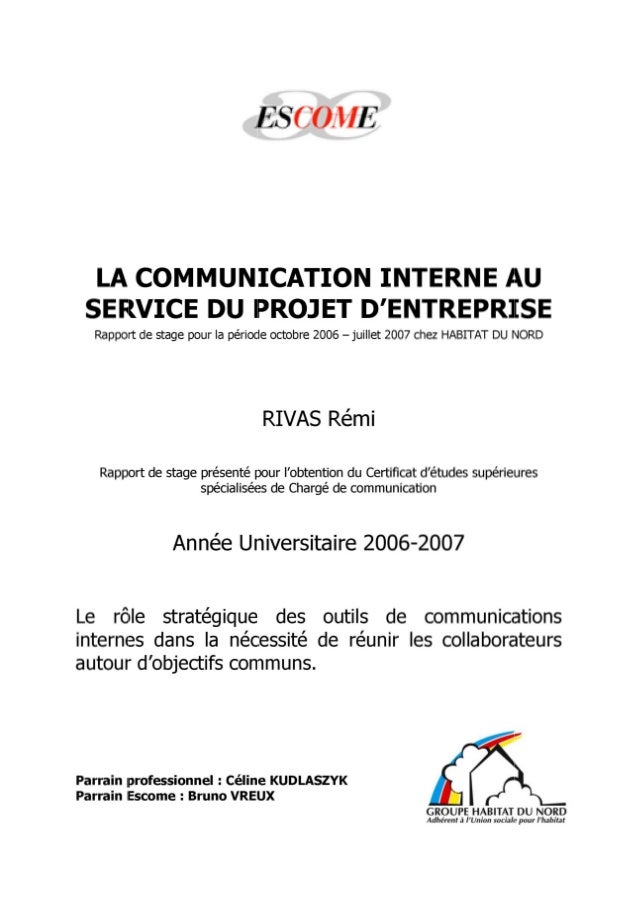 ESCOME

LA COMMUNICATION INTERNE AU SERVICE DU PROJET D'ENTREPRISE

Rapport de stage pour la période octobre 2006 – juillet 2007 chez HABITAT DU NORD

RIVAS Rémi

Rapport de stage présenté pour l'obtention du Certificat d'études supérieures spécialisées de Chargé de communication

Année Universitaire 2006-2007

Le rôle stratégique des outils de communications internes dans la nécessité de réunir les collaborateurs autour d'objectifs communs.

Parrain professionnel : Céline KUDLASZYK
Parrain Escome : Bruno VREUX

GROUPE HABITAT DU NORD
Adhérent à l'Union sociale pour l'habitat